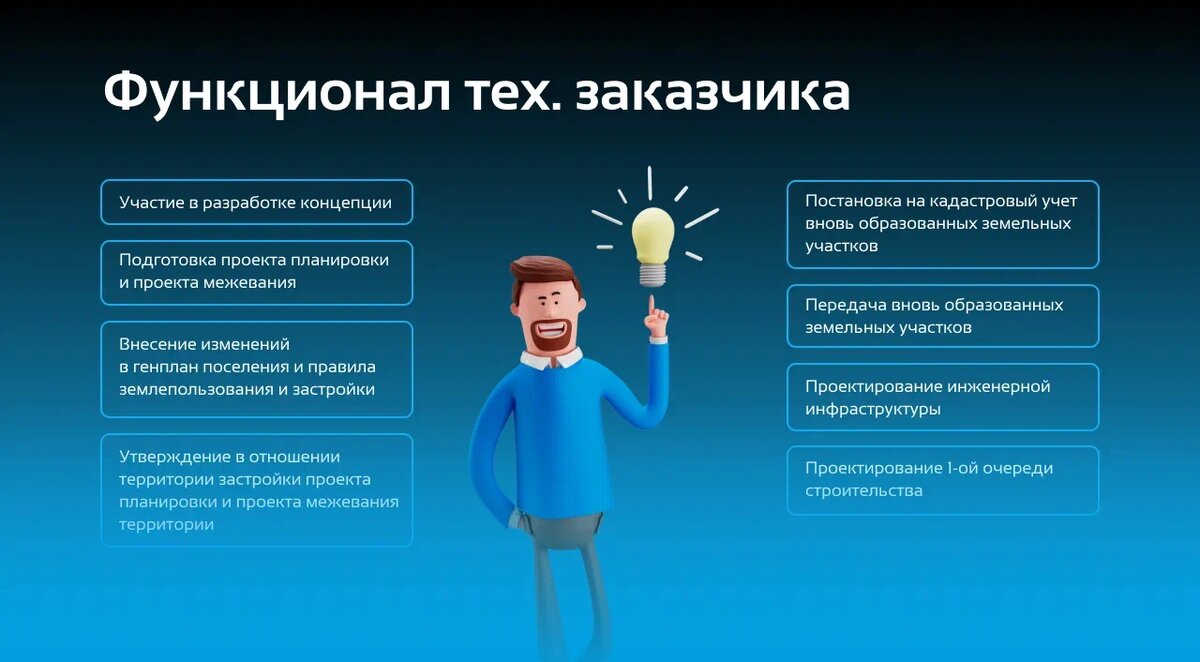 Функционал тех. заказчика

Участие в разработке концепции

Подготовка проекта планировки и проекта межевания

Внесение изменений в генплан поселения и правила землепользования и застройки

Утверждение в отношении территории застройки проекта планировки и проекта межевания территории

Постановка на кадастровый учет вновь образованных земельных участков

Передача вновь образованных земельных участков

Проектирование инженерной инфраструктуры

Проектирование 1-ой очереди строительства